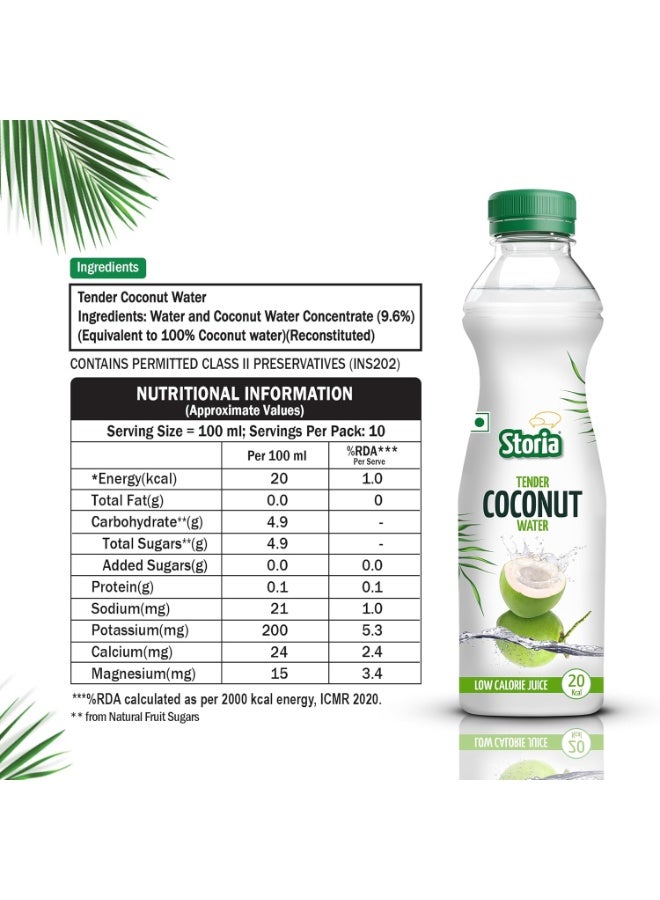 Ingredients

Tender Coconut Water
Ingredients: Water and Coconut Water Concentrate (9.6%) (Equivalent to 100% Coconut water)(Reconstituted)

CONTAINS PERMITTED CLASS II PRESERVATIVES (INS202)

NUTRITIONAL INFORMATION
(Approximate Values)
Serving Size = 100 ml; Servings Per Pack: 10

| | Per 100 ml | %RDA*** Per Serve |
|---|---|---|
| *Energy(kcal) | 20 | 1.0 |
| Total Fat(g) | 0.0 | 0 |
| Carbohydrate**(g) | 4.9 | - |
| Total Sugars**(g) | 4.9 | - |
| Added Sugars(g) | 0.0 | 0.0 |
| Protein(g) | 0.1 | 0.1 |
| Sodium(mg) | 21 | 1.0 |
| Potassium(mg) | 200 | 5.3 |
| Calcium(mg) | 24 | 2.4 |
| Magnesium(mg) | 15 | 3.4 |

***%RDA calculated as per 2000 kcal energy, ICMR 2020.
** from Natural Fruit Sugars

Storia
TENDER
COCONUT
WATER
LOW CALORIE JUICE
20 Kcal